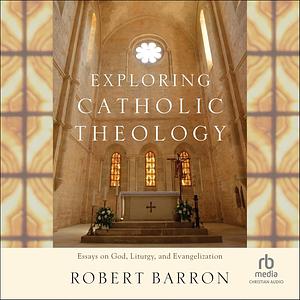 EXPLORING CATHOLIC THEOLOGY

Essays on God, Liturgy, and Evangelization

ROBERT BARRON

rb media CHRISTIAN AUDIO